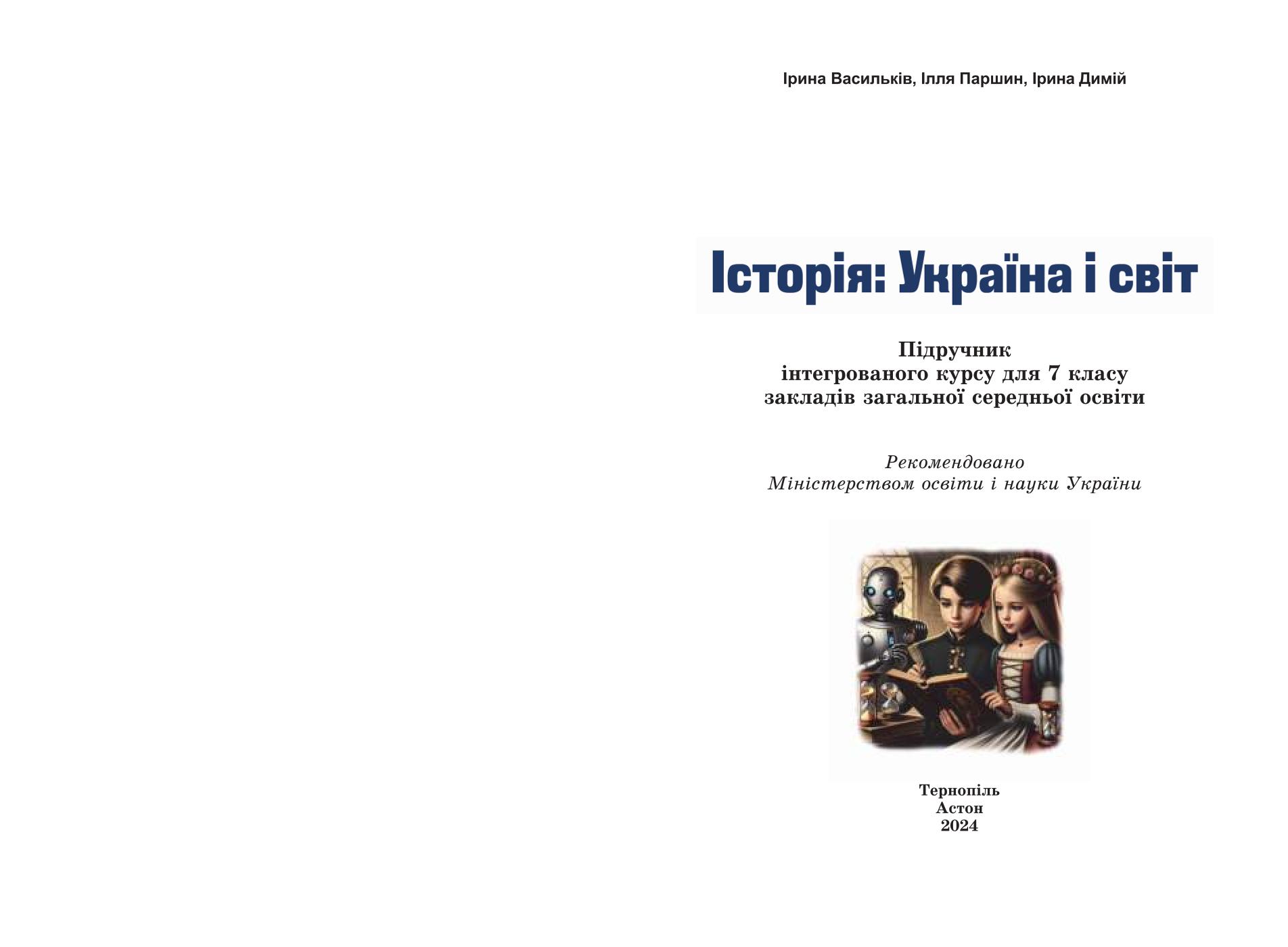 Ірина Васильків, Ілля Паршин, Ірина Димій

Історія: Україна і світ

Підручник
інтегрованого курсу для 7 класу
закладів загальної середньої освіти

Рекомендовано
Міністерством освіти і науки України

Тернопіль
Астон
2024